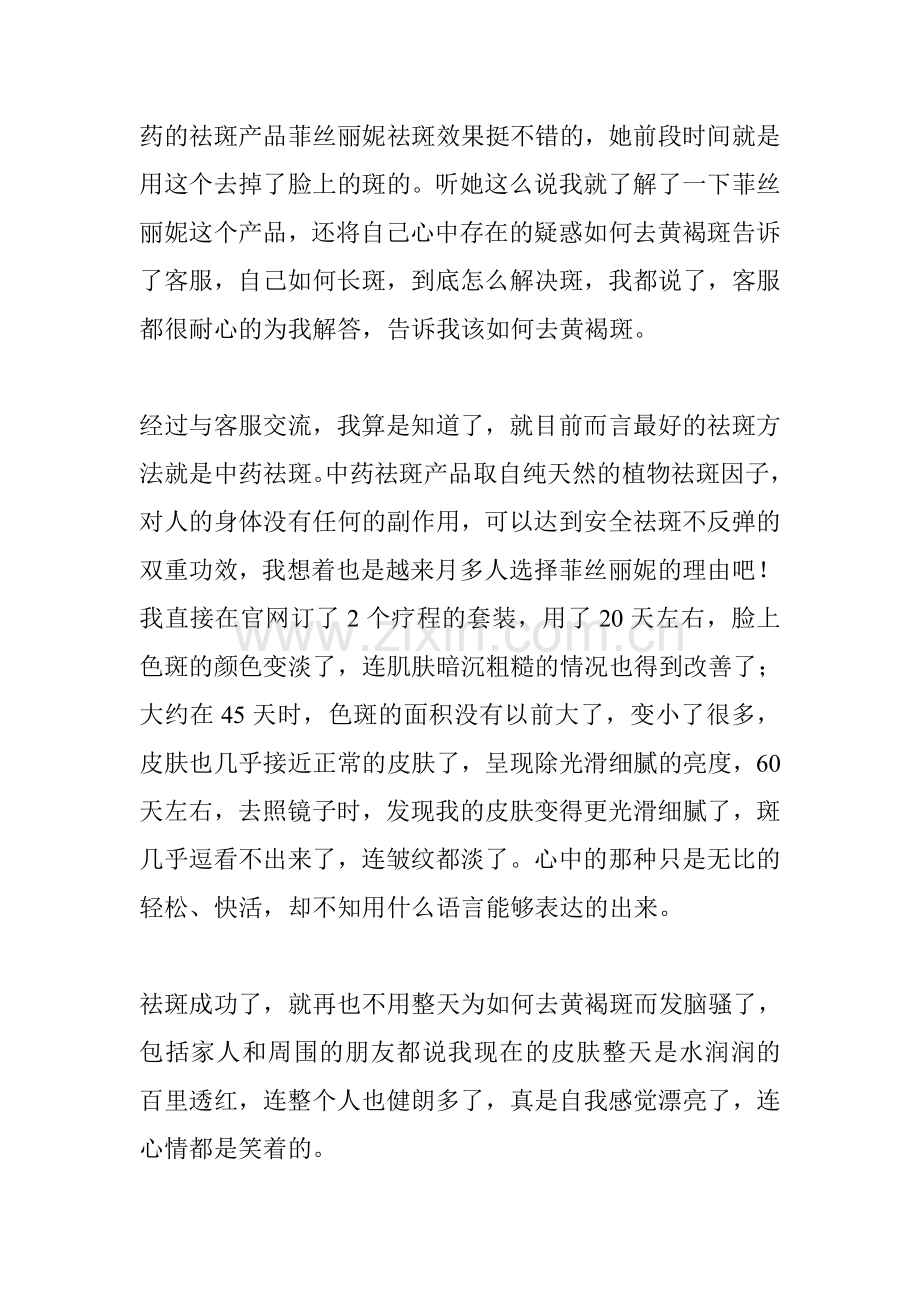 药的祛斑产品菲丝丽妮祛斑效果挺不错的，她前段时间就是用这个去掉了脸上的斑的。听她这么说我就了解了一下菲丝丽妮这个产品，还将自己心中存在的疑惑如何去黄褐斑告诉了客服，自己如何长斑，到底怎么解决斑，我都说了，客服都很耐心的为我解答，告诉我该如何去黄褐斑。

经过与客服交流，我算是知道了，就目前而言最好的祛斑方法就是中药祛斑。中药祛斑产品取自纯天然的植物祛斑因子，对人的身体没有任何的副作用，可以达到安全祛斑不反弹的双重功效，我想着也是越来月多人选择菲丝丽妮的理由吧！我直接在官网订了 2 个疗程的套装，用了 20 天左右，脸上色斑的颜色变淡了，连肌肤暗沉粗糙的情况也得到改善了；大约在 45 天时，色斑的面积没有以前大了，变小了很多，皮肤也几乎接近正常的皮肤了，呈现除光滑细腻的亮度，60 天左右，去照镜子时，发现我的皮肤变得更光滑细腻了，斑几乎逗看不出来了，连皱纹都淡了。心中的那种只是无比的轻松、快活，却不知用什么语言能够表达的出来。

祛斑成功了，就再也不用整天为如何去黄褐斑而发脑骚了，包括家人和周围的朋友都说我现在的皮肤整天是水润润的百里透红，连整个人也健朗多了，真是自我感觉漂亮了，连心情都是笑着的。

www.zixin.com.cn